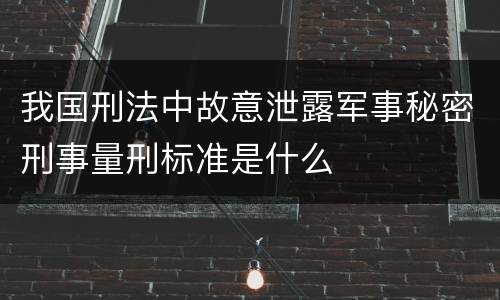 我国刑法中故意泄露军事秘密刑事量刑标准是什么